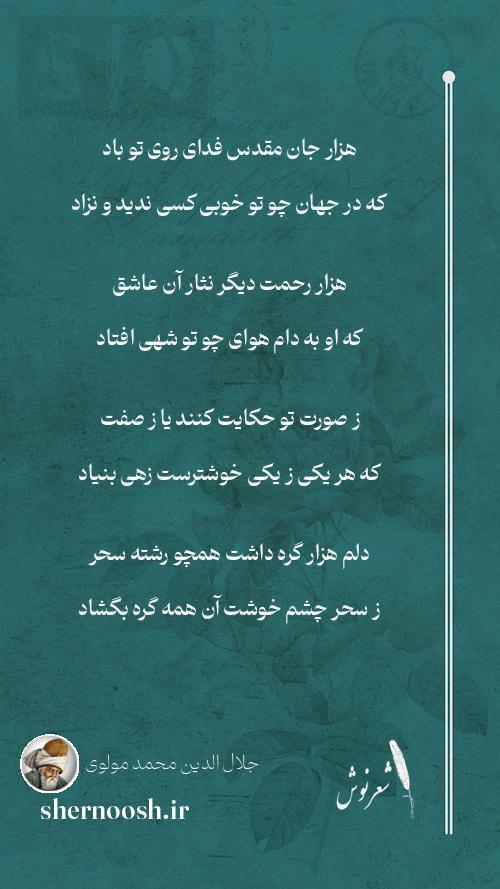 هزار جان مقدس فدای روی تو باد

که در جهان چو تو خوبی کسی ندید و نزاد

هزار رحمت دیگر نثار آن عاشق

که او به دام هوای چو تو شهی افتاد

ز صورت تو حکایت کنند یا ز صفت

که هر یکی ز یکی خوشترست زهی بنیاد

دلم هزار گره داشت همچو رشته سحر

ز سحر چشم خوشت آن همه گره بگشاد

جلال الدین محمد مولوی

shernoosh.ir

شعرنوش